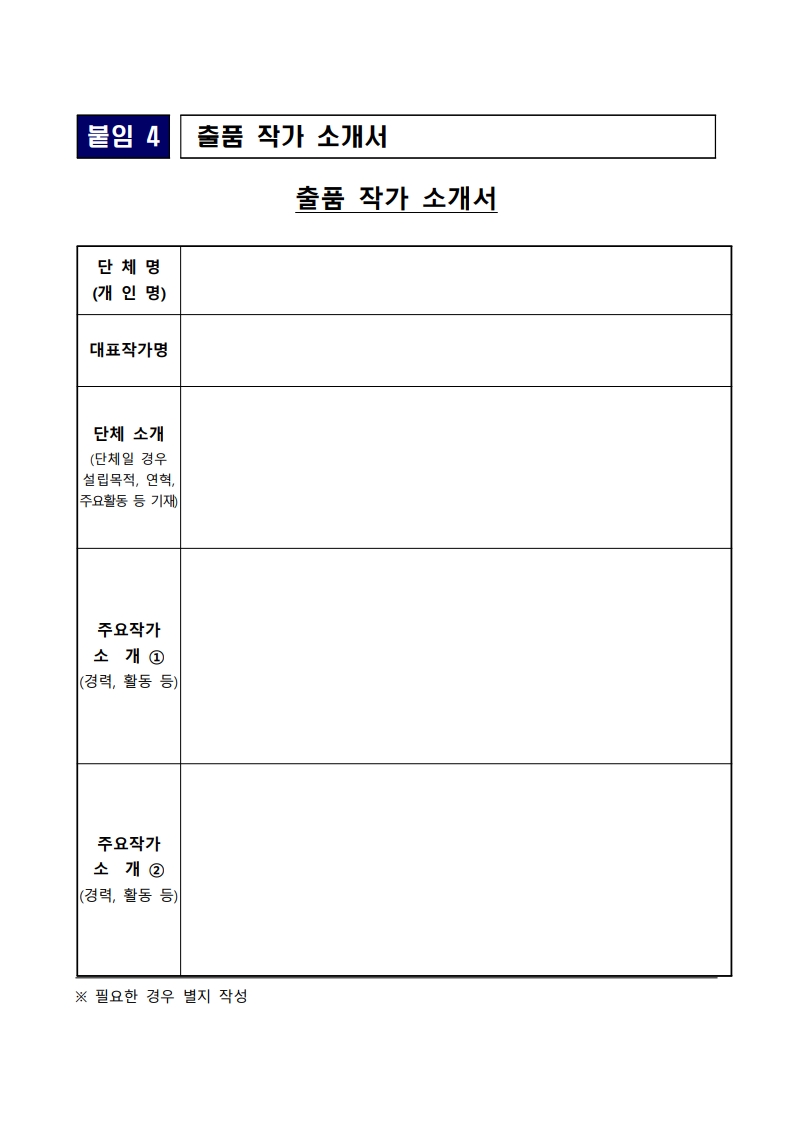 붙임 4 출품 작가 소개서

출품 작가 소개서

| 단 체 명 (개 인 명) | |
|---|---|
| 대표작가명 | |
| 단체 소개 (단체일 경우 설립목적, 연혁, 주요활동 등 기재) | |
| 주요작가 소 개 ① (경력, 활동 등) | |
| 주요작가 소 개 ② (경력, 활동 등) | |

※ 필요한 경우 별지 작성